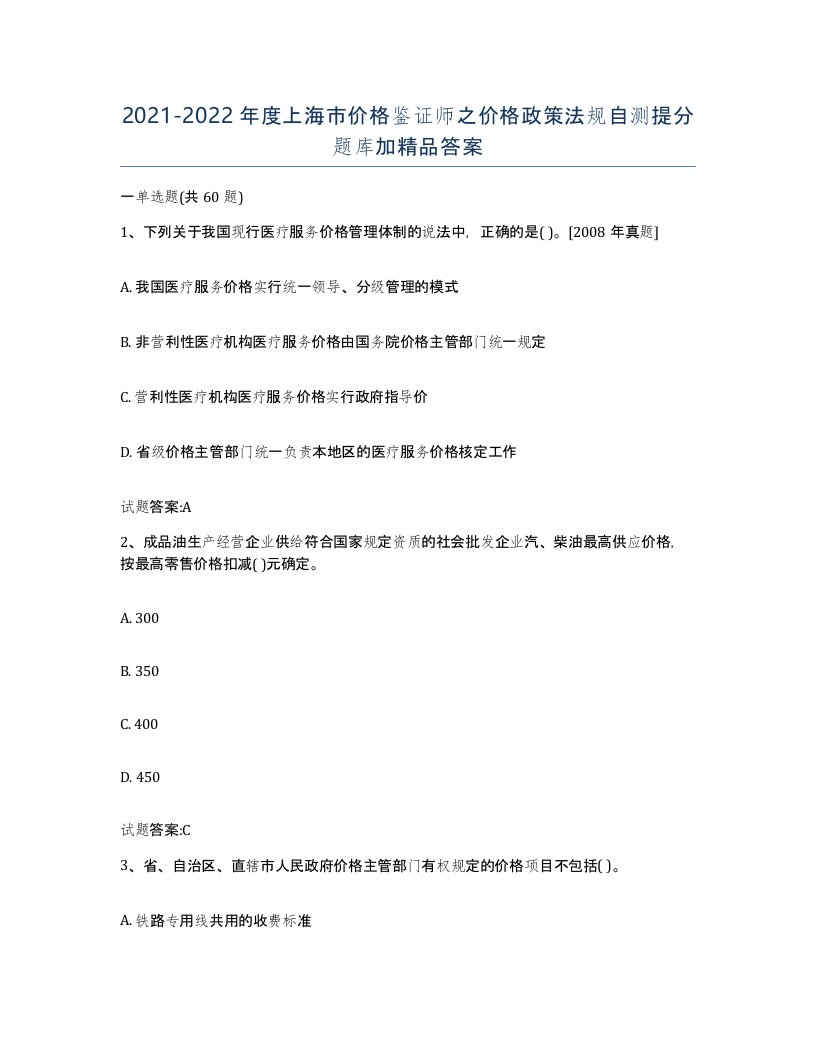 2021-2022年度上海市价格鉴证师之价格政策法规自测提分题库加精品答案

一单选题(共60题)

1、下列关于我国现行医疗服务价格管理体制的说法中，正确的是( )。[2008年真题]

A. 我国医疗服务价格实行统一领导、分级管理的模式

B. 非营利性医疗机构医疗服务价格由国务院价格主管部门统一规定

C. 营利性医疗机构医疗服务价格实行政府指导价

D. 省级价格主管部门统一负责本地区的医疗服务价格核定工作

试题答案:A

2、成品油生产经营企业供给符合国家规定资质的社会批发企业汽、柴油最高供应价格,按最高零售价格扣减( )元确定。

A. 300

B. 350

C. 400

D. 450

试题答案:C

3、省、自治区、直辖市人民政府价格主管部门有权规定的价格项目不包括( )。

A. 铁路专用线共用的收费标准